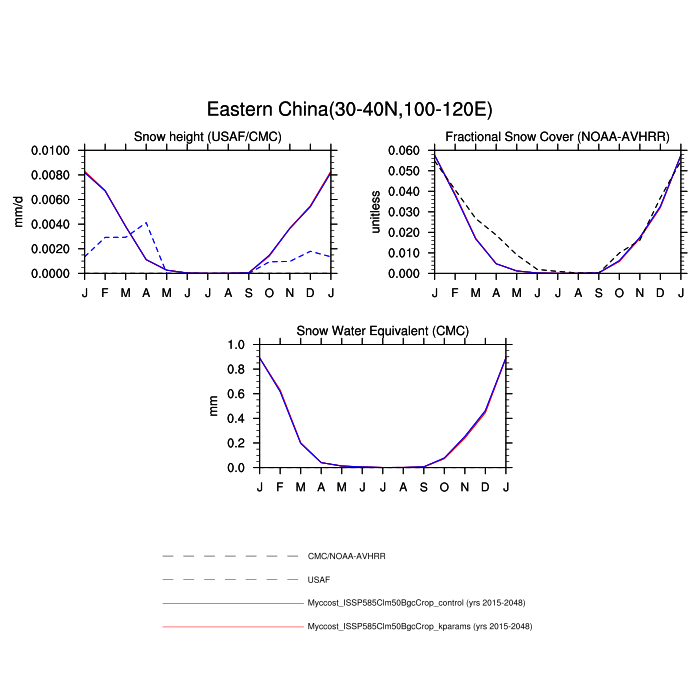 Eastern China(30-40N,100-120E)

Snow height (USAF/CMC)

mm/d

0.0100
0.0080
0.0060
0.0040
0.0020
0.0000

J F M A M J J A S O N D J

Fractional Snow Cover (NOAA-AVHRR)

unitless

0.060
0.050
0.040
0.030
0.020
0.010
0.000

J F M A M J J A S O N D J

Snow Water Equivalent (CMC)

mm

1.0
0.8
0.6
0.4
0.2
0.0

J F M A M J J A S O N D J

CMC/NOAA-AVHRR

USAF

Myccost_ISSP585Clm50BgcCrop_control (yrs 2015-2048)

Myccost_ISSP585Clm50BgcCrop_kparams (yrs 2015-2048)